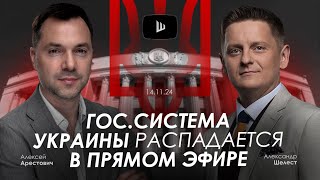 Ш

14.11.24

ГОС.СИСТЕМА УКРАИНЫ РАСПАДАЕТСЯ В ПРЯМОМ ЭФИРЕ

Алексей Арестович

Александр Шелест